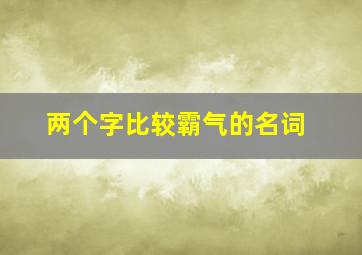 两个字比较霸气的名词